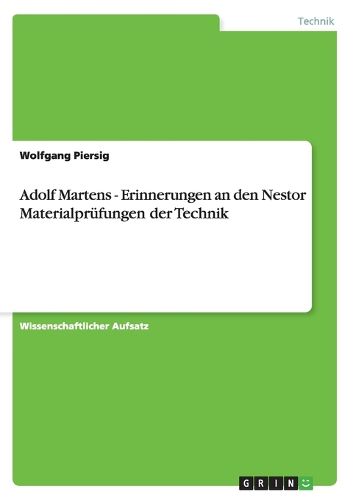 Technik

Wolfgang Piersig

Adolf Martens - Erinnerungen an den Nestor Materialprüfungen der Technik

Wissenschaftlicher Aufsatz

GRIN